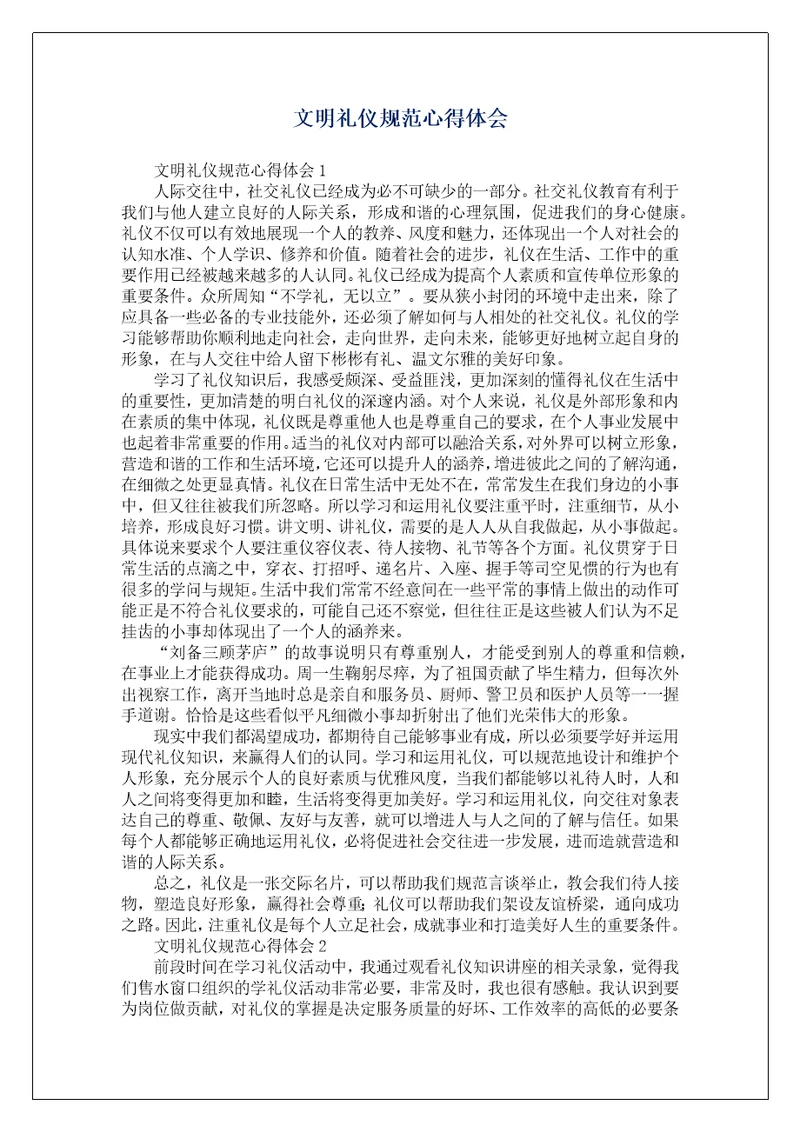 文明礼仪规范心得体会

文明礼仪规范心得体会 1

人际交往中，社交礼仪已经成为必不可缺少的一部分。社交礼仪教育有利于我们与他人建立良好的人际关系，形成和谐的心理氛围，促进我们的身心健康。礼仪不仅可以有效地展现一个人的教养、风度和魅力，还体现出一个人对社会的认知水准、个人学识、修养和价值。随着社会的进步，礼仪在生活、工作中的重要作用已经被越来越多的人认同。礼仪已经成为提高个人素质和宣传单位形象的重要条件。众所周知“不学礼，无以立”。要从狭小封闭的环境中走出来，除了应具备一些必备的专业技能外，还必须了解如何与人相处的社交礼仪。礼仪的学习能够帮助你顺利地走向社会，走向世界，走向未来，能够更好地树立起自身的形象，在与人交往中给人留下彬彬有礼、温文尔雅的美好印象。

学习了礼仪知识后，我感受颇深、受益匪浅，更加深刻的懂得礼仪在生活中的重要性，更加清楚的明白礼仪的深邃内涵。对个人来说，礼仪是外部形象和内在素质的集中体现，礼仪既是尊重他人也是尊重自己的要求，在个人事业发展中也起着非常重要的作用。适当的礼仪对内部可以融洽关系，对外界可以树立形象，营造和谐的工作和生活环境，它还可以提升人的涵养，增进彼此之间的了解沟通，在细微之处更显真情。礼仪在日常生活中无处不在，常常发生在我们身边的小事中，但又往往被我们所忽略。所以学习和运用礼仪要注重平时，注重细节，从小培养，形成良好习惯。讲文明、讲礼仪，需要的是人人从自我做起，从小事做起。具体说来要求个人要注重仪容仪表、待人接物、礼节等各个方面。礼仪贯穿于日常生活的点滴之中，穿衣、打招呼、递名片、入座、握手等司空见惯的行为也有很多的学问与规矩。生活中我们常常不经意间在一些平常的事情上做出的动作可能正是不符合礼仪要求的，可能自己还不察觉，但往往正是这些被人们认为不足挂齿的小事却体现出了一个人的涵养来。

“刘备三顾茅庐”的故事说明只有尊重别人，才能受到别人的尊重和信赖，在事业上才能获得成功。周一生鞠躬尽瘁，为了祖国贡献了毕生精力，但每次外出视察工作，离开当地时总是亲自和服务员、厨师、警卫员和医护人员等一一握手道谢。恰恰是这些看似平凡细微小事却折射出了他们光荣伟大的形象。

现实中我们都渴望成功，都期待自己能够事业有成，所以必须要学好并运用现代礼仪知识，来赢得人们的认同。学习和运用礼仪，可以规范地设计和维护个人形象，充分展示个人的良好素质与优雅风度，当我们都能够以礼待人时，人和人之间将变得更加和睦，生活将变得更加美好。学习和运用礼仪，向交往对象表达自己的尊重、敬佩、友好与友善，就可以增进人与人之间的了解与信任。如果每个人都能够正确地运用礼仪，必将促进社会交往进一步发展，进而造就营造和谐的人际关系。

总之，礼仪是一张交际名片，可以帮助我们规范言谈举止，教会我们待人接物，塑造良好形象，赢得社会尊重；礼仪可以帮助我们架设友谊桥梁，通向成功之路。因此，注重礼仪是每个人立足社会，成就事业和打造美好人生的重要条件。

文明礼仪规范心得体会 2

前段时间在学习礼仪活动中，我通过观看礼仪知识讲座的相关录象，觉得我们售水窗口组织的学礼仪活动非常必要，非常及时，我也很有感触。我认识到要为岗位做贡献，对礼仪的掌握是决定服务质量的好坏、工作效率的高低的必要条